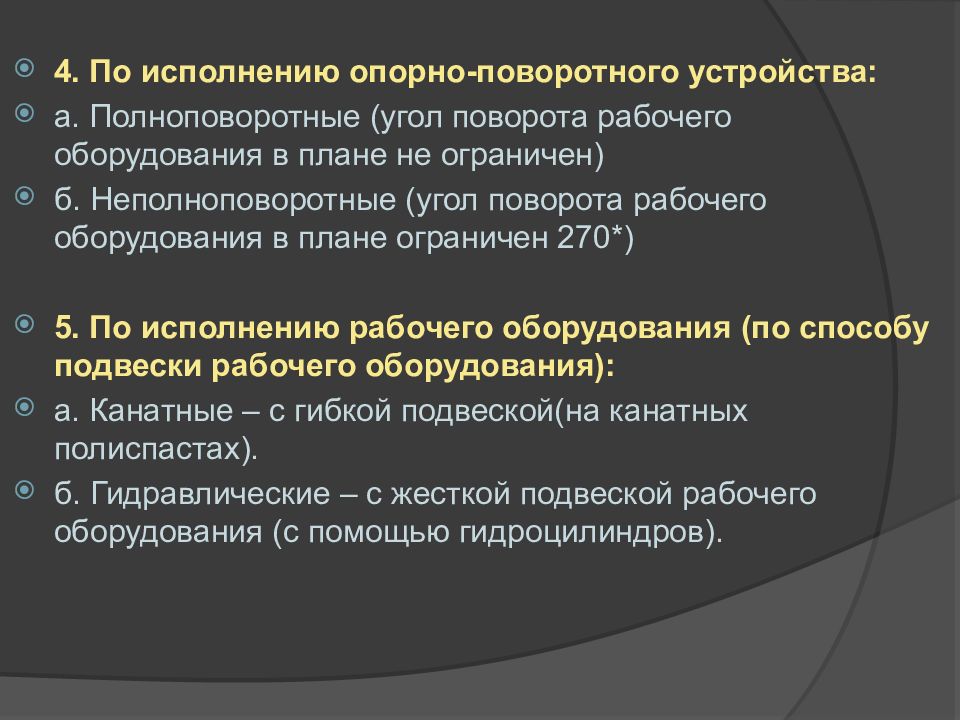 4. По исполнению опорно-поворотного устройства:

а. Полноповоротные (угол поворота рабочего оборудования в плане не ограничен)

б. Неполноповоротные (угол поворота рабочего оборудования в плане ограничен 270*)

5. По исполнению рабочего оборудования (по способу подвески рабочего оборудования):

а. Канатные – с гибкой подвеской(на канатных полиспастах).

б. Гидравлические – с жесткой подвеской рабочего оборудования (с помощью гидроцилиндров).